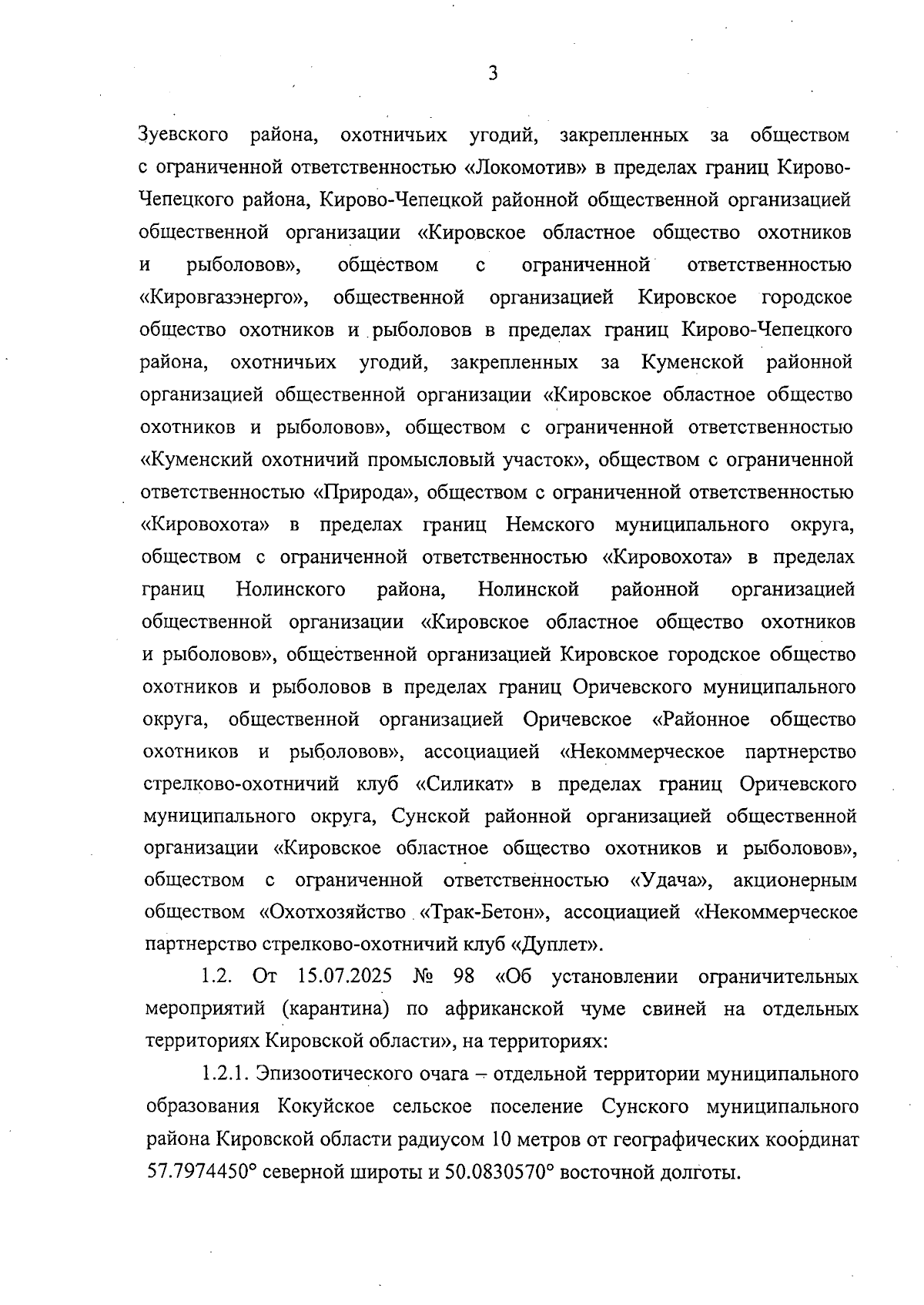 3

Зуевского района, охотничьих угодий, закрепленных за обществом с ограниченной ответственностью «Локомотив» в пределах границ Кирово-Чепецкого района, Кирово-Чепецкой районной общественной организацией общественной организации «Кировское областное общество охотников и рыболовов», обществом с ограниченной ответственностью «Кировгазэнерго», общественной организацией Кировское городское общество охотников и рыболовов в пределах границ Кирово-Чепецкого района, охотничьих угодий, закрепленных за Куменской районной организацией общественной организации «Кировское областное общество охотников и рыболовов», обществом с ограниченной ответственностью «Куменский охотничий промысловый участок», обществом с ограниченной ответственностью «Природа», обществом с ограниченной ответственностью «Кировохота» в пределах границ Немского муниципального округа, обществом с ограниченной ответственностью «Кировохота» в пределах границ Нолинского района, Нолинской районной организацией общественной организации «Кировское областное общество охотников и рыболовов», общественной организацией Кировское городское общество охотников и рыболовов в пределах границ Оричевского муниципального округа, общественной организацией Оричевское «Районное общество охотников и рыболовов», ассоциацией «Некоммерческое партнерство стрелково-охотничий клуб «Силикат» в пределах границ Оричевского муниципального округа, Сунской районной организацией общественной организации «Кировское областное общество охотников и рыболовов», обществом с ограниченной ответственностью «Удача», акционерным обществом «Охотхозяйство «Трак-Бетон», ассоциацией «Некоммерческое партнерство стрелково-охотничий клуб «Дуплет».

1.2. От 15.07.2025 № 98 «Об установлении ограничительных мероприятий (карантина) по африканской чуме свиней на отдельных территориях Кировской области», на территориях:

1.2.1. Эпизоотического очага – отдельной территории муниципального образования Кокуйское сельское поселение Сунского муниципального района Кировской области радиусом 10 метров от географических координат 57.7974450° северной широты и 50.0830570° восточной долготы.